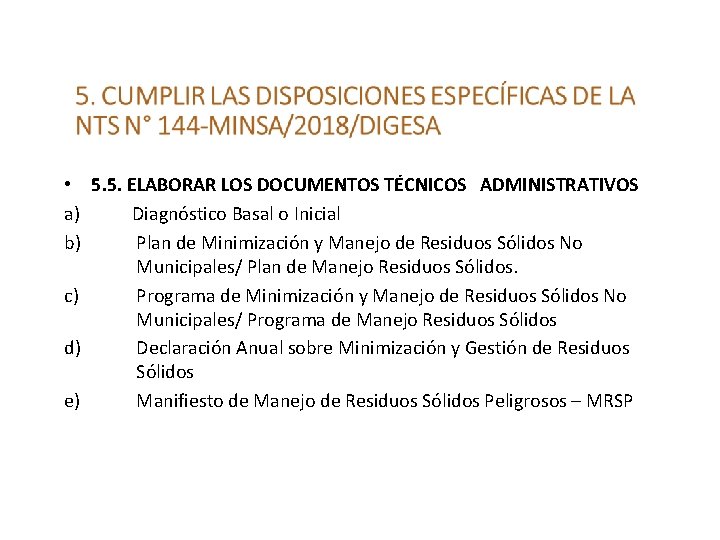 5. CUMPLIR LAS DISPOSICIONES ESPECÍFICAS DE LA NTS N° 144-MINSA/2018/DIGESA

• 5.5. ELABORAR LOS DOCUMENTOS TÉCNICOS ADMINISTRATIVOS

a) Diagnóstico Basal o Inicial

b) Plan de Minimización y Manejo de Residuos Sólidos No Municipales/ Plan de Manejo Residuos Sólidos.

c) Programa de Minimización y Manejo de Residuos Sólidos No Municipales/ Programa de Manejo Residuos Sólidos

d) Declaración Anual sobre Minimización y Gestión de Residuos Sólidos

e) Manifiesto de Manejo de Residuos Sólidos Peligrosos – MRSP